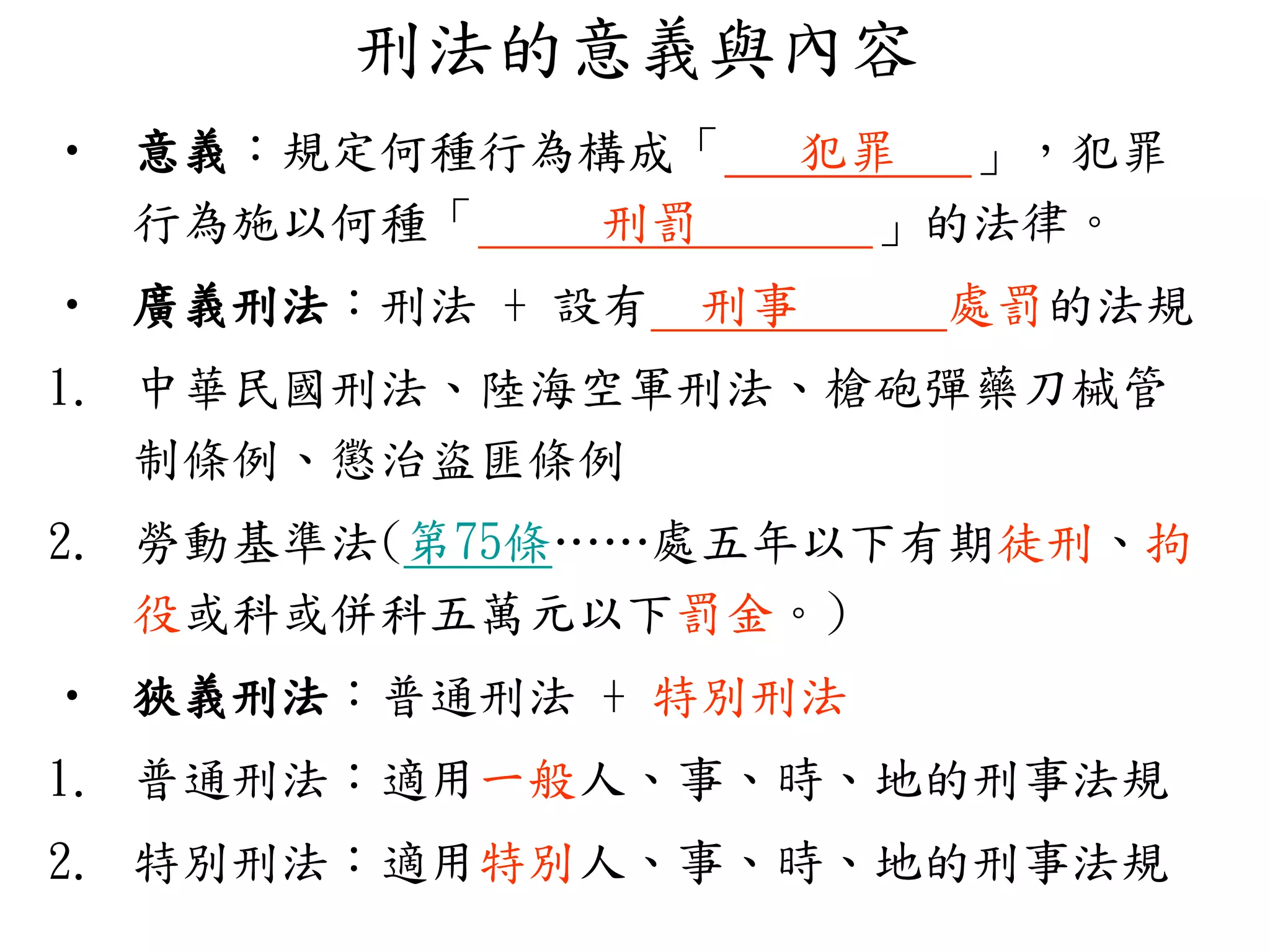 刑法的意義與內容

• 意義：規定何種行為構成「犯罪」，犯罪行為施以何種「刑罰」的法律。

• 廣義刑法：刑法 + 設有刑事處罰的法規

1. 中華民國刑法、陸海空軍刑法、槍砲彈藥刀械管制條例、懲治盜匪條例

2. 勞動基準法(第75條……處五年以下有期徒刑、拘役或科或併科五萬元以下罰金。)

• 狹義刑法：普通刑法 + 特別刑法

1. 普通刑法：適用一般人、事、時、地的刑事法規

2. 特別刑法：適用特別人、事、時、地的刑事法規